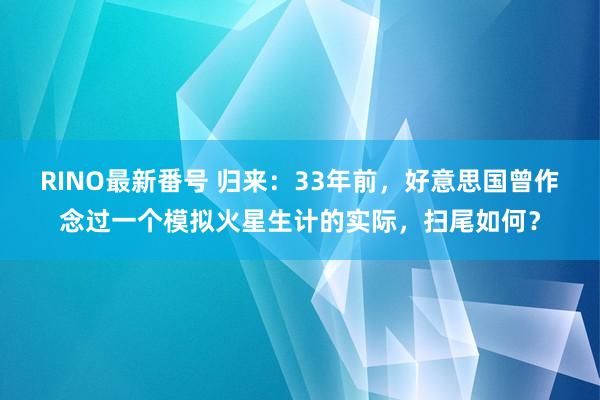 RINO最新番号 归来：33年前，好意思国曾作念过一个模拟火星生计的实际，扫尾如何？